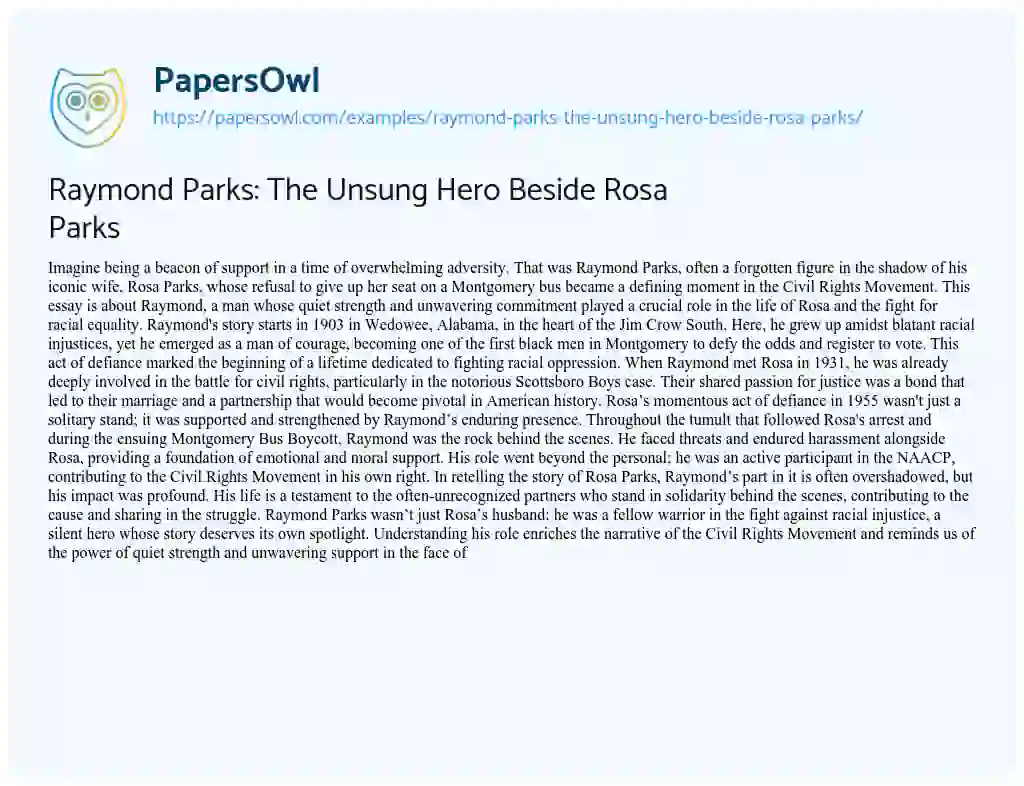 PapersOwl
https://papersowl.com/examples/raymond-parks-the-unsung-hero-beside-rosa-parks/

Raymond Parks: The Unsung Hero Beside Rosa Parks

Imagine being a beacon of support in a time of overwhelming adversity. That was Raymond Parks, often a forgotten figure in the shadow of his iconic wife, Rosa Parks, whose refusal to give up her seat on a Montgomery bus became a defining moment in the Civil Rights Movement. This essay is about Raymond, a man whose quiet strength and unwavering commitment played a crucial role in the life of Rosa and the fight for racial equality. Raymond's story starts in 1903 in Wedowee, Alabama, in the heart of the Jim Crow South. Here, he grew up amidst blatant racial injustices, yet he emerged as a man of courage, becoming one of the first black men in Montgomery to defy the odds and register to vote. This act of defiance marked the beginning of a lifetime dedicated to fighting racial oppression. When Raymond met Rosa in 1931, he was already deeply involved in the battle for civil rights, particularly in the notorious Scottsboro Boys case. Their shared passion for justice was a bond that led to their marriage and a partnership that would become pivotal in American history. Rosa's momentous act of defiance in 1955 wasn't just a solitary stand; it was supported and strengthened by Raymond's enduring presence. Throughout the tumult that followed Rosa's arrest and during the ensuing Montgomery Bus Boycott, Raymond was the rock behind the scenes. He faced threats and endured harassment alongside Rosa, providing a foundation of emotional and moral support. His role went beyond the personal; he was an active participant in the NAACP, contributing to the Civil Rights Movement in his own right. In retelling the story of Rosa Parks, Raymond's part in it is often overshadowed, but his impact was profound. His life is a testament to the often-unrecognized partners who stand in solidarity behind the scenes, contributing to the cause and sharing in the struggle. Raymond Parks wasn't just Rosa's husband; he was a fellow warrior in the fight against racial injustice, a silent hero whose story deserves its own spotlight. Understanding his role enriches the narrative of the Civil Rights Movement and reminds us of the power of quiet strength and unwavering support in the face of